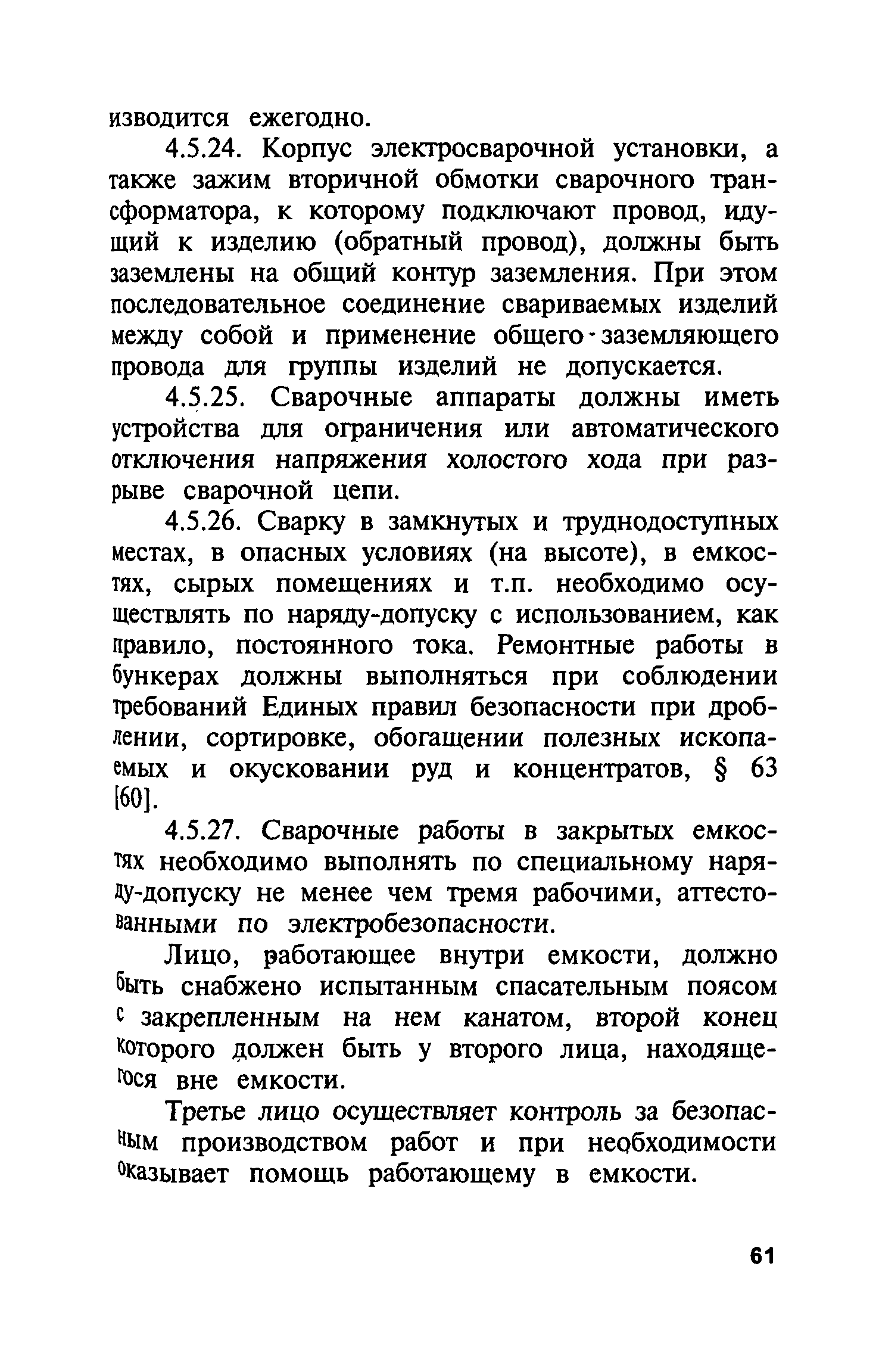 изводится ежегодно.

4.5.24. Корпус электросварочной установки, а также зажим вторичной обмотки сварочного трансформатора, к которому подключают провод, идущий к изделию (обратный провод), должны быть заземлены на общий контур заземления. При этом последовательное соединение свариваемых изделий между собой и применение общего заземляющего провода для группы изделий не допускается.

4.5.25. Сварочные аппараты должны иметь устройства для ограничения или автоматического отключения напряжения холостого хода при разрыве сварочной цепи.

4.5.26. Сварку в замкнутых и труднодоступных местах, в опасных условиях (на высоте), в емкостях, сырых помещениях и т.п. необходимо осуществлять по наряду-допуску с использованием, как правило, постоянного тока. Ремонтные работы в бункерах должны выполняться при соблюдении требований Единых правил безопасности при дроблении, сортировке, обогащении полезных ископаемых и окусковании руд и концентратов, § 63 [60].

4.5.27. Сварочные работы в закрытых емкостях необходимо выполнять по специальному наряду-допуску не менее чем тремя рабочими, аттестованными по электробезопасности.

Лицо, работающее внутри емкости, должно быть снабжено испытанным спасательным поясом с закрепленным на нем канатом, второй конец которого должен быть у второго лица, находящегося вне емкости.

Третье лицо осуществляет контроль за безопасным производством работ и при необходимости оказывает помощь работающему в емкости.

61